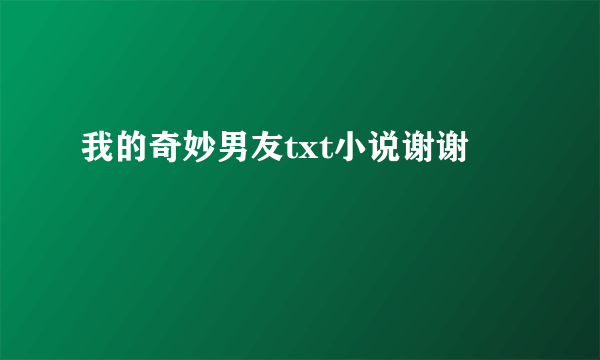 我的奇妙男友txt小说谢谢